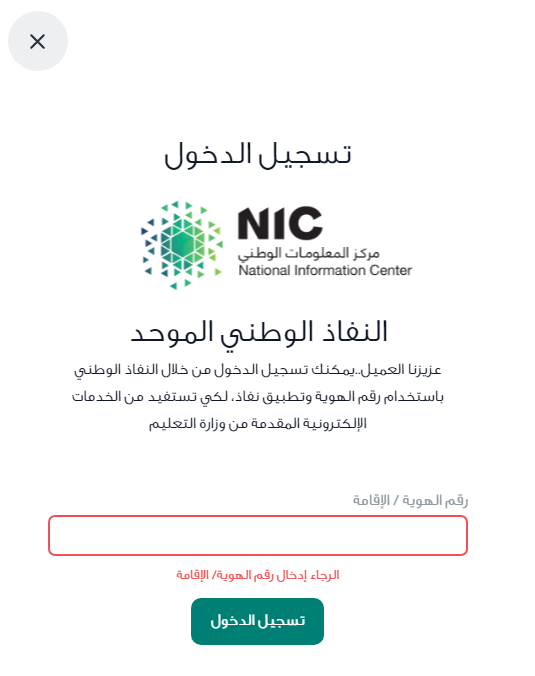 ×

تسجيل الدخول

NIC
مركز المعلومات الوطني
National Information Center

النفاذ الوطني الموحد

عزيزنا العميل..يمكنك تسجيل الدخول من خلال النفاذ الوطني باستخدام رقم الهوية وتطبيق نفاذ، لكي تستفيد من الخدمات الإلكترونية المقدمة من وزارة التعليم

رقم الهوية / الإقامة

الرجاء إدخال رقم الهوية/ الإقامة

تسجيل الدخول